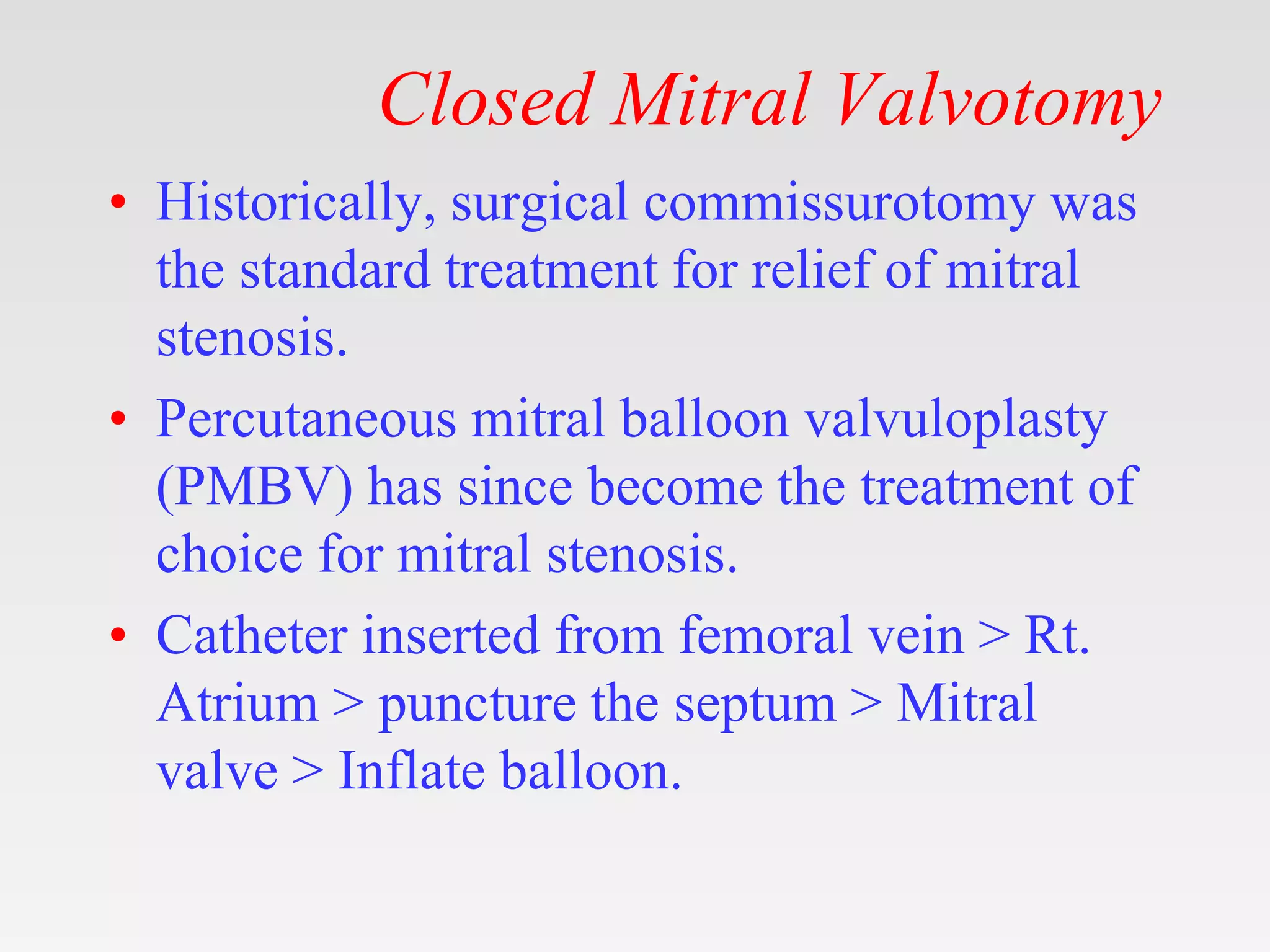 Closed Mitral Valvotomy

• Historically, surgical commissurotomy was the standard treatment for relief of mitral stenosis.

• Percutaneous mitral balloon valvuloplasty (PMBV) has since become the treatment of choice for mitral stenosis.

• Catheter inserted from femoral vein > Rt. Atrium > puncture the septum > Mitral valve > Inflate balloon.